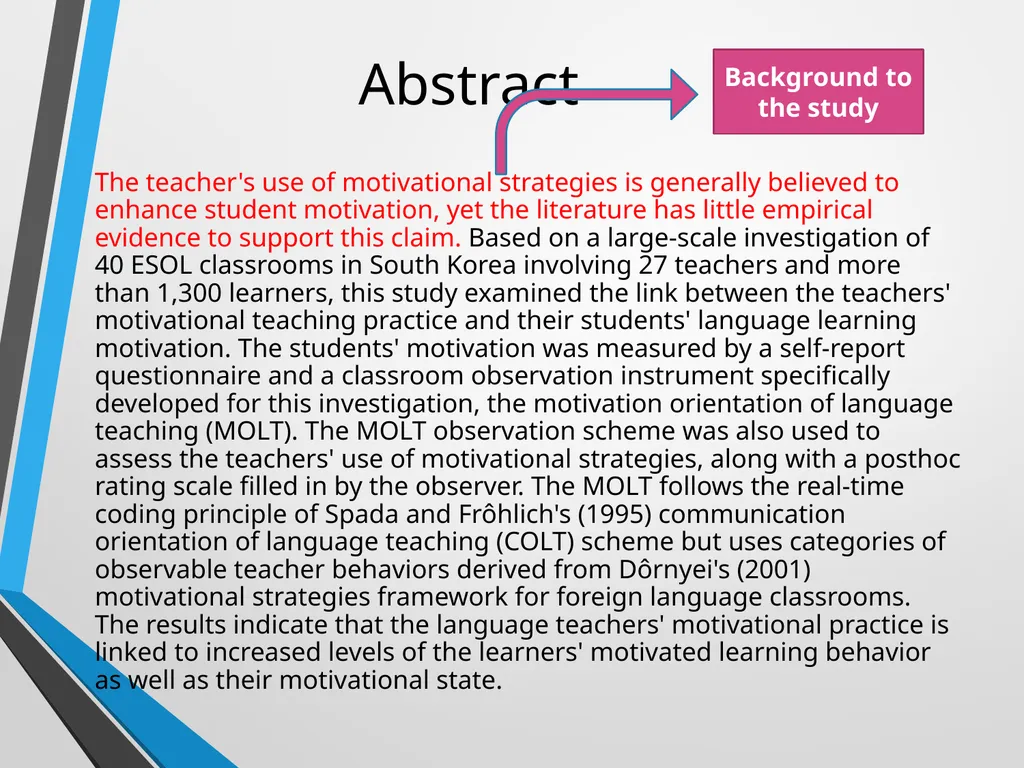 Abstract

Background to the study

The teacher's use of motivational strategies is generally believed to enhance student motivation, yet the literature has little empirical evidence to support this claim. Based on a large-scale investigation of 40 ESOL classrooms in South Korea involving 27 teachers and more than 1,300 learners, this study examined the link between the teachers' motivational teaching practice and their students' language learning motivation. The students' motivation was measured by a self-report questionnaire and a classroom observation instrument specifically developed for this investigation, the motivation orientation of language teaching (MOLT). The MOLT observation scheme was also used to assess the teachers' use of motivational strategies, along with a posthoc rating scale filled in by the observer. The MOLT follows the real-time coding principle of Spada and Frôhlich's (1995) communication orientation of language teaching (COLT) scheme but uses categories of observable teacher behaviors derived from Dôrnyei's (2001) motivational strategies framework for foreign language classrooms. The results indicate that the language teachers' motivational practice is linked to increased levels of the learners' motivated learning behavior as well as their motivational state.